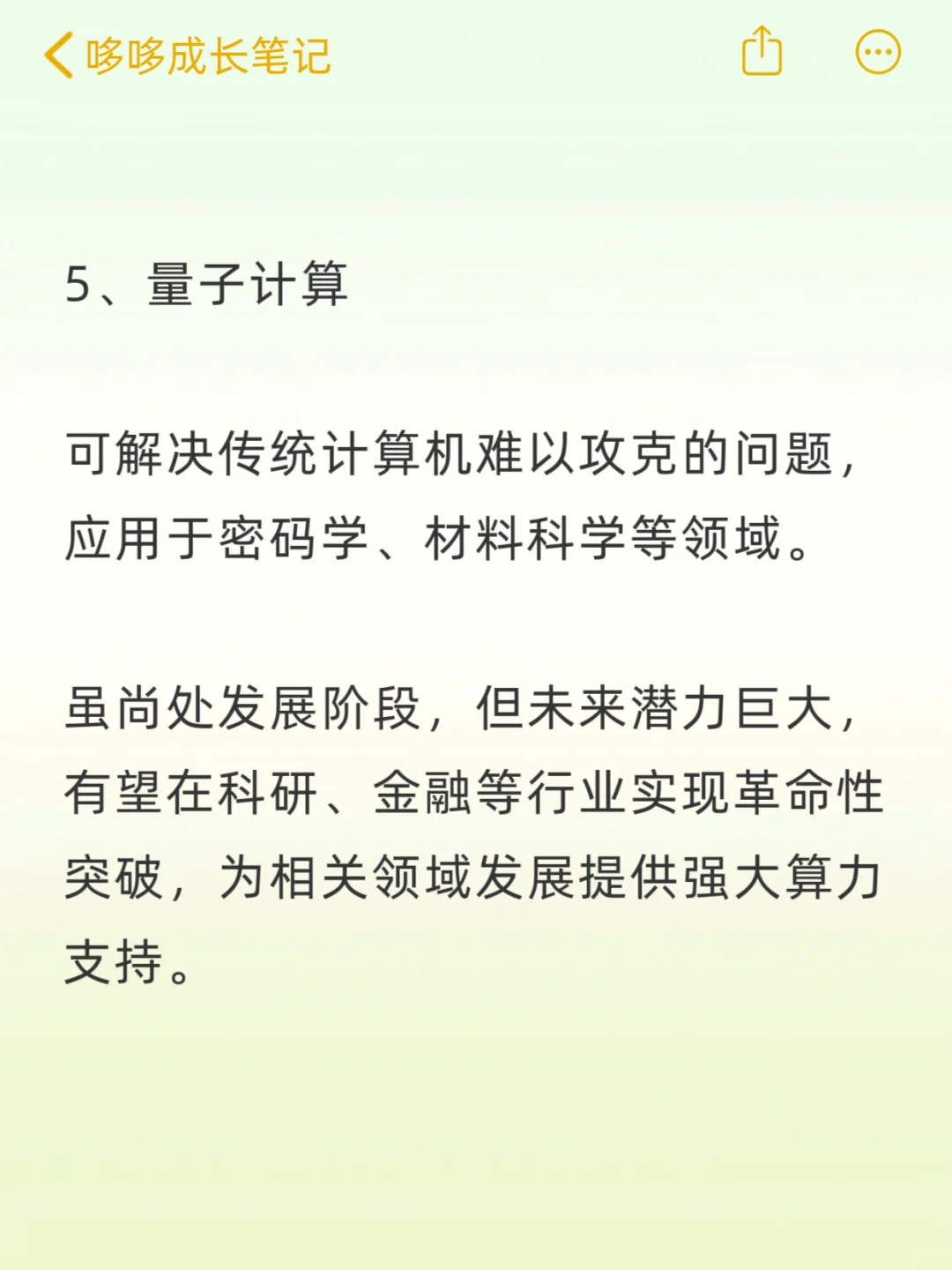 哆哆成长笔记

5、量子计算

可解决传统计算机难以攻克的问题，应用于密码学、材料科学等领域。

虽尚处发展阶段，但未来潜力巨大，有望在科研、金融等行业实现革命性突破，为相关领域发展提供强大算力支持。